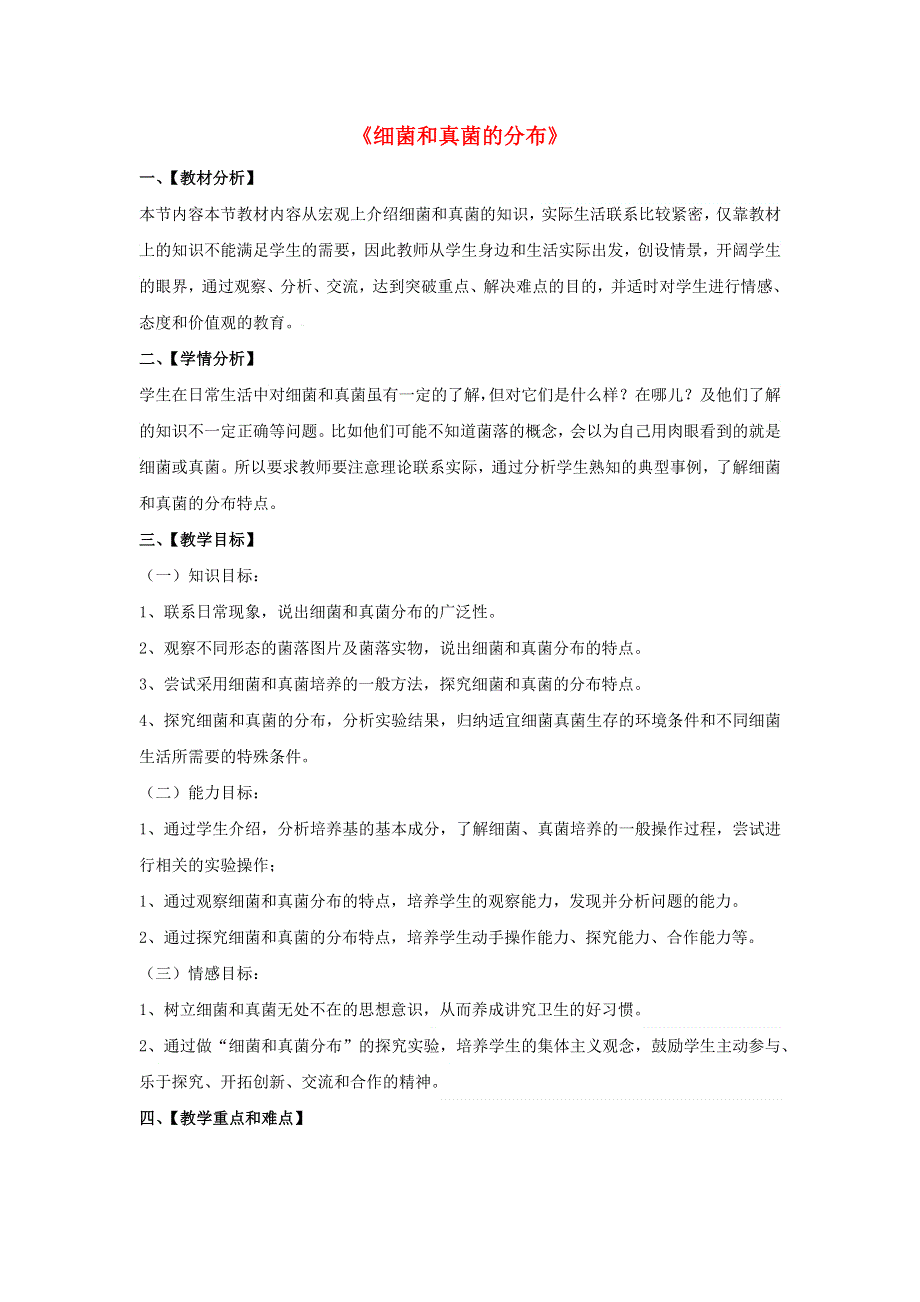 《细菌和真菌的分布》

一、【教材分析】

本节内容本节教材内容从宏观上介绍细菌和真菌的知识，实际生活联系比较紧密，仅靠教材上的知识不能满足学生的需要，因此教师从学生身边和生活实际出发，创设情景，开阔学生的眼界，通过观察、分析、交流，达到突破重点、解决难点的目的，并适时对学生进行情感、态度和价值观的教育。

二、【学情分析】

学生在日常生活中对细菌和真菌虽有一定的了解，但对它们是什么样？在哪儿？及他们了解的知识不一定正确等问题。比如他们可能不知道菌落的概念，会以为自己用肉眼看到的就是细菌或真菌。所以要求教师要注意理论联系实际，通过分析学生熟知的典型事例，了解细菌和真菌的分布特点。

三、【教学目标】

（一）知识目标：

1、联系日常现象，说出细菌和真菌分布的广泛性。

2、观察不同形态的菌落图片及菌落实物，说出细菌和真菌分布的特点。

3、尝试采用细菌和真菌培养的一般方法，探究细菌和真菌的分布特点。

4、探究细菌和真菌的分布，分析实验结果，归纳适宜细菌真菌生存的环境条件和不同细菌生活所需要的特殊条件。

（二）能力目标：

1、通过学生介绍，分析培养基的基本成分，了解细菌、真菌培养的一般操作过程，尝试进行相关的实验操作；

1、通过观察细菌和真菌分布的特点，培养学生的观察能力，发现并分析问题的能力。

2、通过探究细菌和真菌的分布特点，培养学生动手操作能力、探究能力、合作能力等。

（三）情感目标：

1、树立细菌和真菌无处不在的思想意识，从而养成讲究卫生的好习惯。

2、通过做“细菌和真菌分布”的探究实验，培养学生的集体主义观念，鼓励学生主动参与、乐于探究、开拓创新、交流和合作的精神。

四、【教学重点和难点】